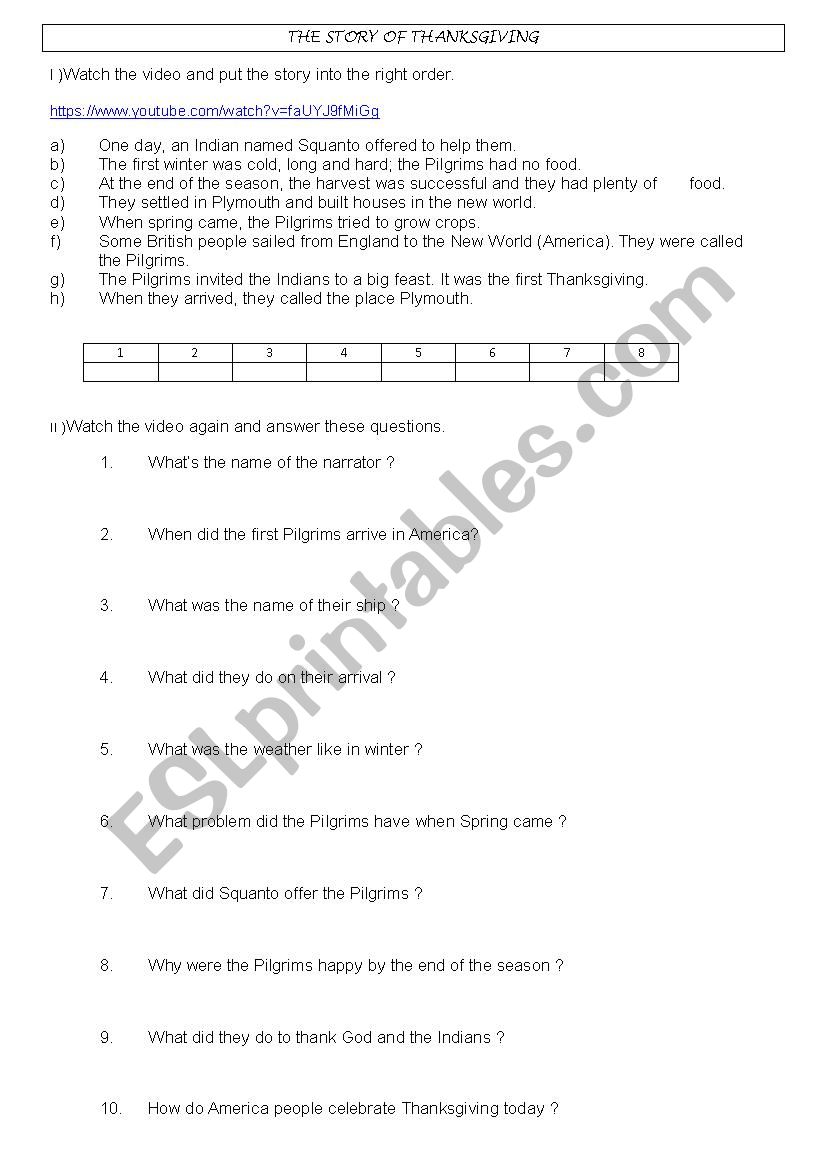 THE STORY OF THANKSGIVING

I )Watch the video and put the story into the right order.

https://www.youtube.com/watch?v=faUYJ9fMiGg

a) One day, an Indian named Squanto offered to help them.
b) The first winter was cold, long and hard; the Pilgrims had no food.
c) At the end of the season, the harvest was successful and they had plenty of food.
d) They settled in Plymouth and built houses in the new world.
e) When spring came, the Pilgrims tried to grow crops.
f) Some British people sailed from England to the New World (America). They were called the Pilgrims.
g) The Pilgrims invited the Indians to a big feast. It was the first Thanksgiving.
h) When they arrived, they called the place Plymouth.

| 1 | 2 | 3 | 4 | 5 | 6 | 7 | 8 |
|---|---|---|---|---|---|---|---|
| | | | | | | | |

II )Watch the video again and answer these questions.

1. What's the name of the narrator ?

2. When did the first Pilgrims arrive in America?

3. What was the name of their ship ?

4. What did they do on their arrival ?

5. What was the weather like in winter ?

6. What problem did the Pilgrims have when Spring came ?

7. What did Squanto offer the Pilgrims ?

8. Why were the Pilgrims happy by the end of the season ?

9. What did they do to thank God and the Indians ?

10. How do America people celebrate Thanksgiving today ?

ESLprintables.com